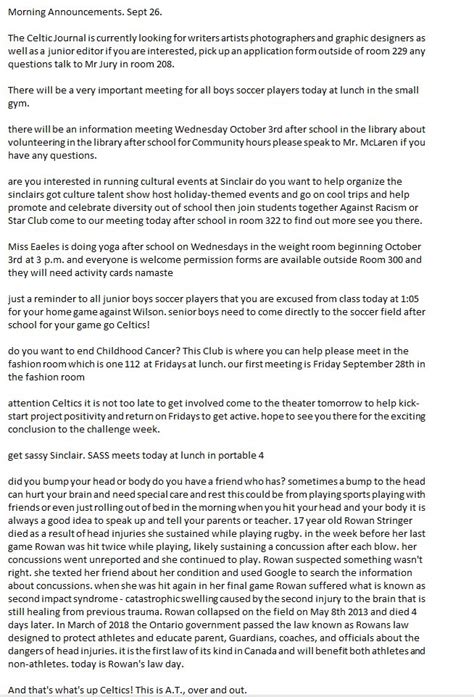 Morning Announcements. Sept 26.

The Celtic Journal is currently looking for writers artists photographers and graphic designers as well as a junior editor if you are interested, pick up an application form outside of room 229 any questions talk to Mr Jury in room 208.

There will be a very important meeting for all boys soccer players today at lunch in the small gym.

there will be an information meeting Wednesday October 3rd after school in the library about volunteering in the library after school for Community hours please speak to Mr. McLaren if you have any questions.

are you interested in running cultural events at Sinclair do you want to help organize the sinclairs got culture talent show host holiday-themed events and go on cool trips and help promote and celebrate diversity out of school then join students together Against Racism or Star Club come to our meeting today after school in room 322 to find out more see you there.

Miss Eaeles is doing yoga after school on Wednesdays in the weight room beginning October 3rd at 3 p.m. and everyone is welcome permission forms are available outside Room 300 and they will need activity cards namaste

just a reminder to all junior boys soccer players that you are excused from class today at 1:05 for your home game against Wilson. senior boys need to come directly to the soccer field after school for your game go Celtics!

do you want to end Childhood Cancer? This Club is where you can help please meet in the fashion room which is one 112 at Fridays at lunch. our first meeting is Friday September 28th in the fashion room

attention Celtics it is not too late to get involved come to the theater tomorrow to help kick-start project positivity and return on Fridays to get active. hope to see you there for the exciting conclusion to the challenge week.

get sassy Sinclair. SASS meets today at lunch in portable 4

did you bump your head or body do you have a friend who has? sometimes a bump to the head can hurt your brain and need special care and rest this could be from playing sports playing with friends or even just rolling out of bed in the morning when you hit your head and your body it is always a good idea to speak up and tell your parents or teacher. 17 year old Rowan Stringer died as a result of head injuries she sustained while playing rugby. in the week before her last game Rowan was hit twice while playing, likely sustaining a concussion after each blow. her concussions went unreported and she continued to play. Rowan suspected something wasn't right. she texted her friend about her condition and used Google to search the information about concussions. when she was hit again in her final game Rowan suffered what is known as second impact syndrome - catastrophic swelling caused by the second injury to the brain that is still healing from previous trauma. Rowan collapsed on the field on May 8th 2013 and died 4 days later. In March of 2018 the Ontario government passed the law known as Rowans law designed to protect athletes and educate parent, Guardians, coaches, and officials about the dangers of head injuries. it is the first law of its kind in Canada and will benefit both athletes and non-athletes. today is Rowan's law day.

And that's what's up Celtics! This is A.T., over and out.